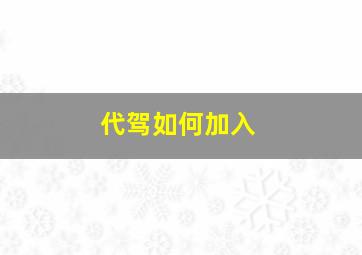 代驾如何加入